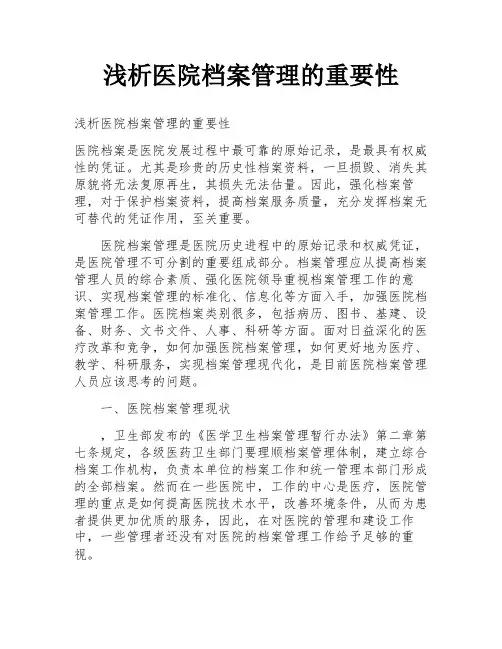 浅析医院档案管理的重要性

浅析医院档案管理的重要性

医院档案是医院发展过程中最可靠的原始记录，是最具有权威性的凭证。尤其是珍贵的历史性档案资料，一旦损毁、消失其原貌将无法复原再生，其损失无法估量。因此，强化档案管理，对于保护档案资料，提高档案服务质量，充分发挥档案无可替代的凭证作用，至关重要。

医院档案管理是医院历史进程中的原始记录和权威凭证，是医院管理不可分割的重要组成部分。档案管理应从提高档案管理人员的综合素质、强化医院领导重视档案管理工作的意识、实现档案管理的标准化、信息化等方面入手，加强医院档案管理工作。医院档案类别很多，包括病历、图书、基建、设备、财务、文书文件、人事、科研等方面。面对日益深化的医疗改革和竞争，如何加强医院档案管理，如何更好地为医疗、教学、科研服务，实现档案管理现代化，是目前医院档案管理人员应该思考的问题。

一、医院档案管理现状

，卫生部发布的《医学卫生档案管理暂行办法》第二章第七条规定，各级医药卫生部门要理顺档案管理体制，建立综合档案工作机构，负责本单位的档案工作和统一管理本部门形成的全部档案。然而在一些医院中，工作的中心是医疗，医院管理的重点是如何提高医院技术水平，改善环境条件，从而为患者提供更加优质的服务，因此，在对医院的管理和建设工作中，一些管理者还没有对医院的档案管理工作给予足够的重视。